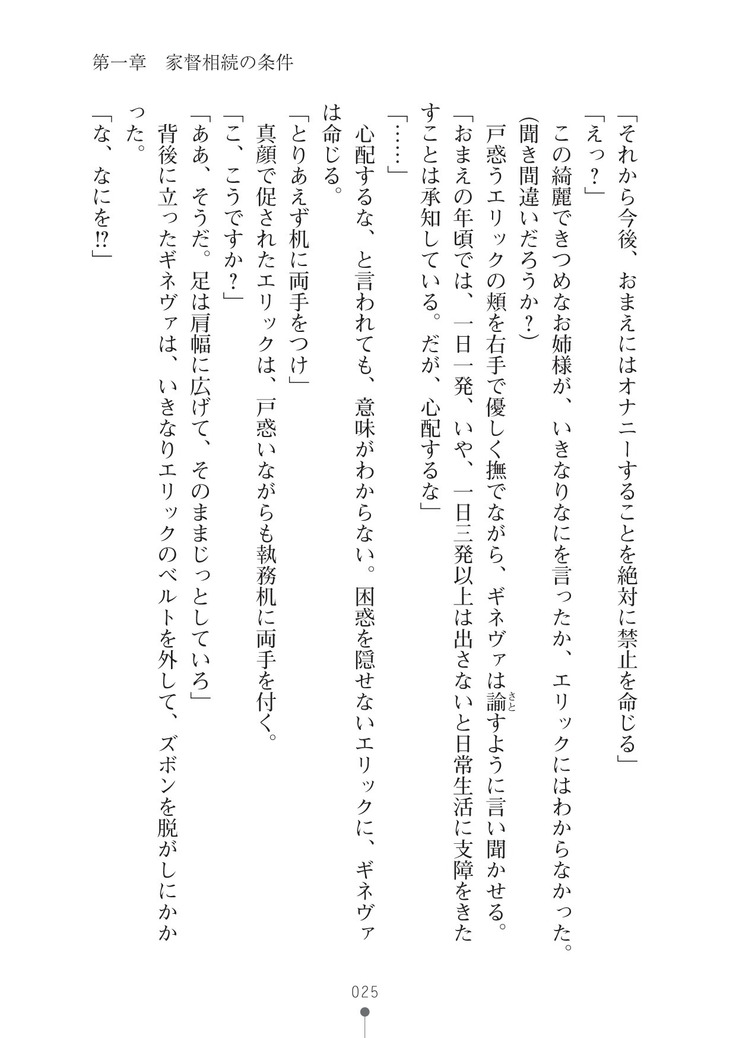 第一章　家督相続の条件

「それから今後、おまえにはオナニーすることを絶対に禁止を命じる」

「えっ？」

この綺麗できつめなお姉様が、いきなりなにを言ったか、エリックにはわからなかった。

（聞き間違いだろうか？）

戸惑うエリックの頬を右手で優しく撫でながら、ギネヴァは諭すように言い聞かせる。

「おまえの年頃では、一日一発、いや、一日三発以上は出さないと日常生活に支障をきたすことは承知している。だが、心配するな」

「……」

心配するな、と言われても、意味がわからない。困惑を隠せないエリックに、ギネヴァは命じる。

「とりあえず机に両手をつけ」

真顔で促されたエリックは、戸惑いながらも執務机に両手を付く。

「こ、こうですか？」

「ああ、そうだ。足は肩幅に広げて、そのままじっとしていろ」

背後に立ったギネヴァは、いきなりエリックのベルトを外して、ズボンを脱がしにかかった。

「な、なにを⁉」

025